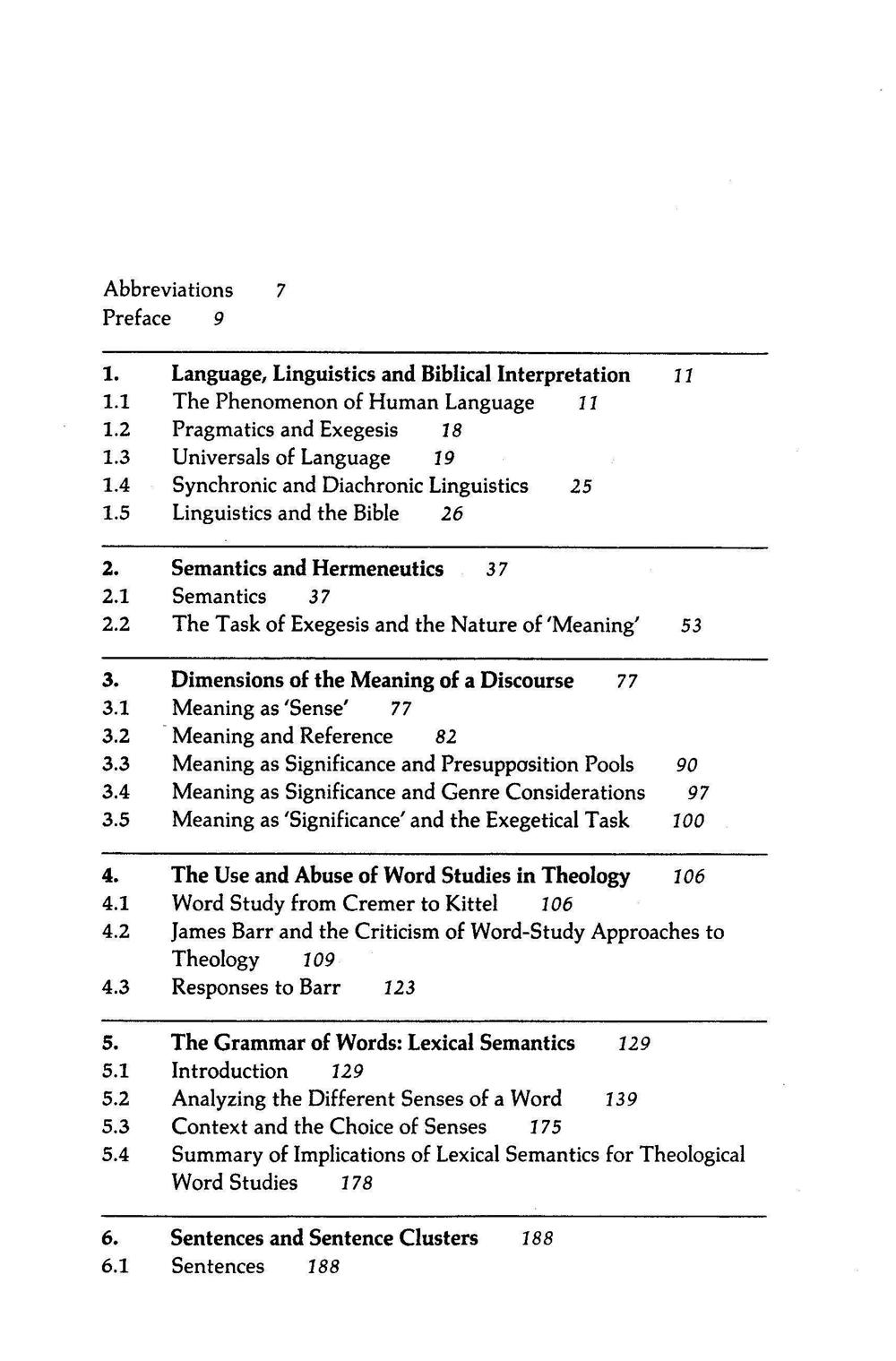 Abbreviations 7
Preface 9

1. Language, Linguistics and Biblical Interpretation 11
1.1 The Phenomenon of Human Language 11
1.2 Pragmatics and Exegesis 18
1.3 Universals of Language 19
1.4 Synchronic and Diachronic Linguistics 25
1.5 Linguistics and the Bible 26

2. Semantics and Hermeneutics 37
2.1 Semantics 37
2.2 The Task of Exegesis and the Nature of 'Meaning' 53

3. Dimensions of the Meaning of a Discourse 77
3.1 Meaning as 'Sense' 77
3.2 Meaning and Reference 82
3.3 Meaning as Significance and Presupposition Pools 90
3.4 Meaning as Significance and Genre Considerations 97
3.5 Meaning as 'Significance' and the Exegetical Task 100

4. The Use and Abuse of Word Studies in Theology 106
4.1 Word Study from Cremer to Kittel 106
4.2 James Barr and the Criticism of Word-Study Approaches to Theology 109
4.3 Responses to Barr 123

5. The Grammar of Words: Lexical Semantics 129
5.1 Introduction 129
5.2 Analyzing the Different Senses of a Word 139
5.3 Context and the Choice of Senses 175
5.4 Summary of Implications of Lexical Semantics for Theological Word Studies 178

6. Sentences and Sentence Clusters 188
6.1 Sentences 188